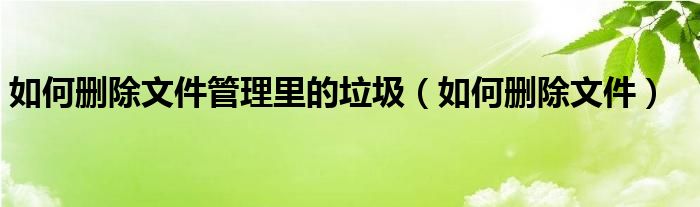 如何删除文件管理里的垃圾（如何删除文件）